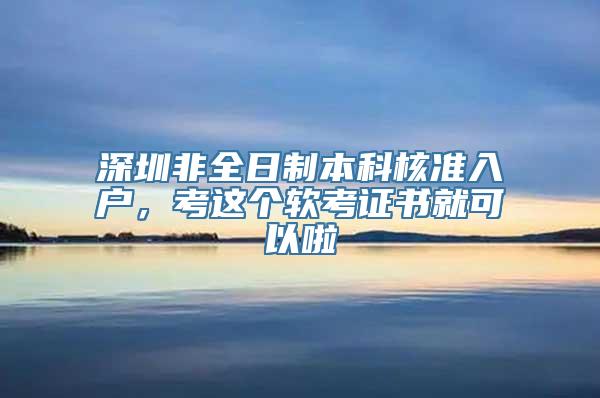 深圳非全日制本科核准入户，考这个软考证书就可以啦